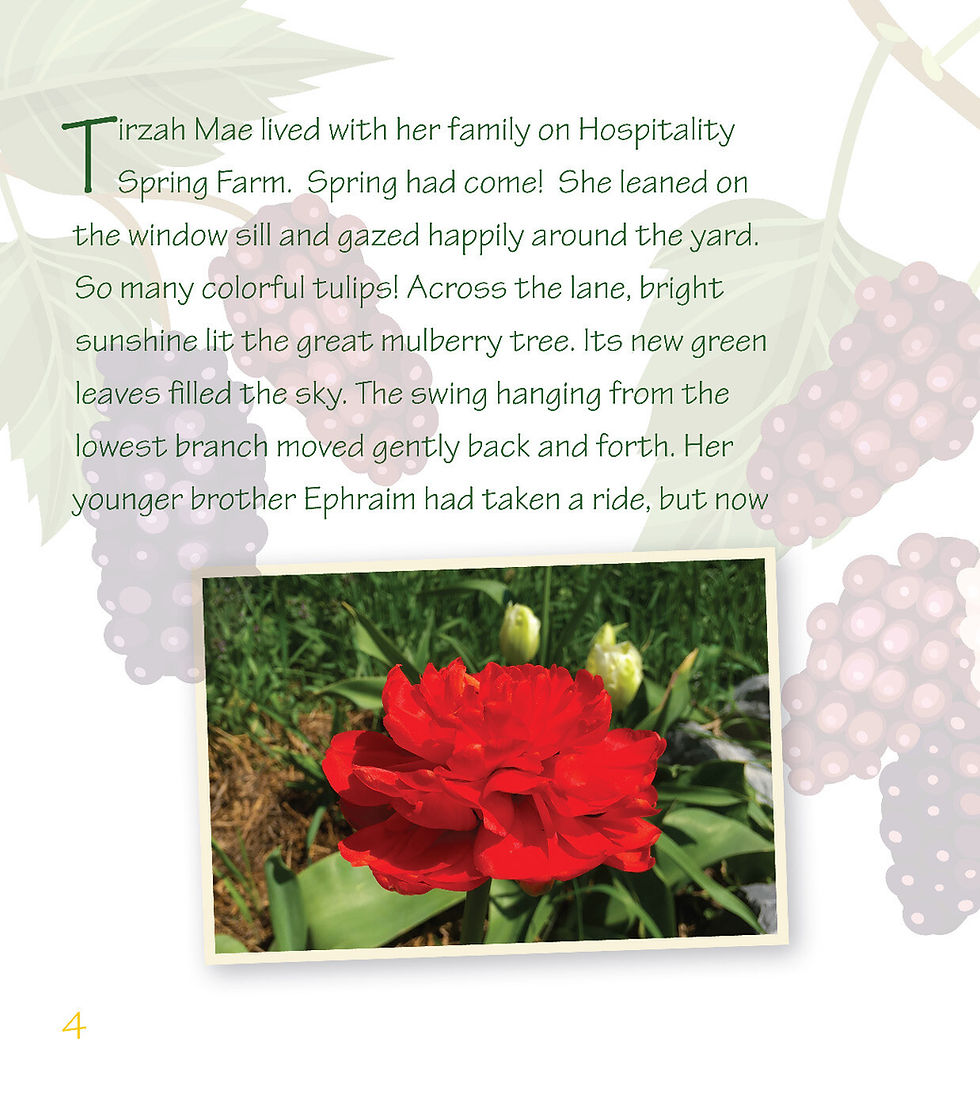 Tirzah Mae lived with her family on Hospitality Spring Farm.  Spring had come!  She leaned on the window sill and gazed happily around the yard. So many colorful tulips! Across the lane, bright sunshine lit the great mulberry tree. Its new green leaves filled the sky. The swing hanging from the lowest branch moved gently back and forth. Her younger brother Ephraim had taken a ride, but now

4